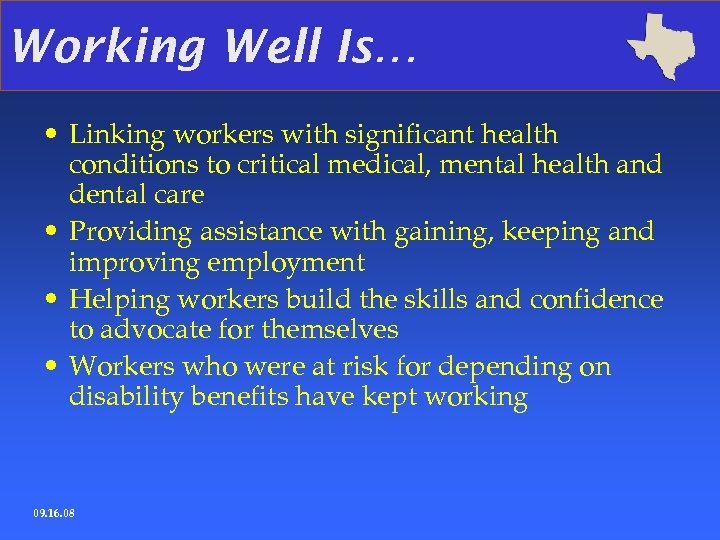 Working Well Is…

• Linking workers with significant health conditions to critical medical, mental health and dental care
• Providing assistance with gaining, keeping and improving employment
• Helping workers build the skills and confidence to advocate for themselves
• Workers who were at risk for depending on disability benefits have kept working

09.16.08